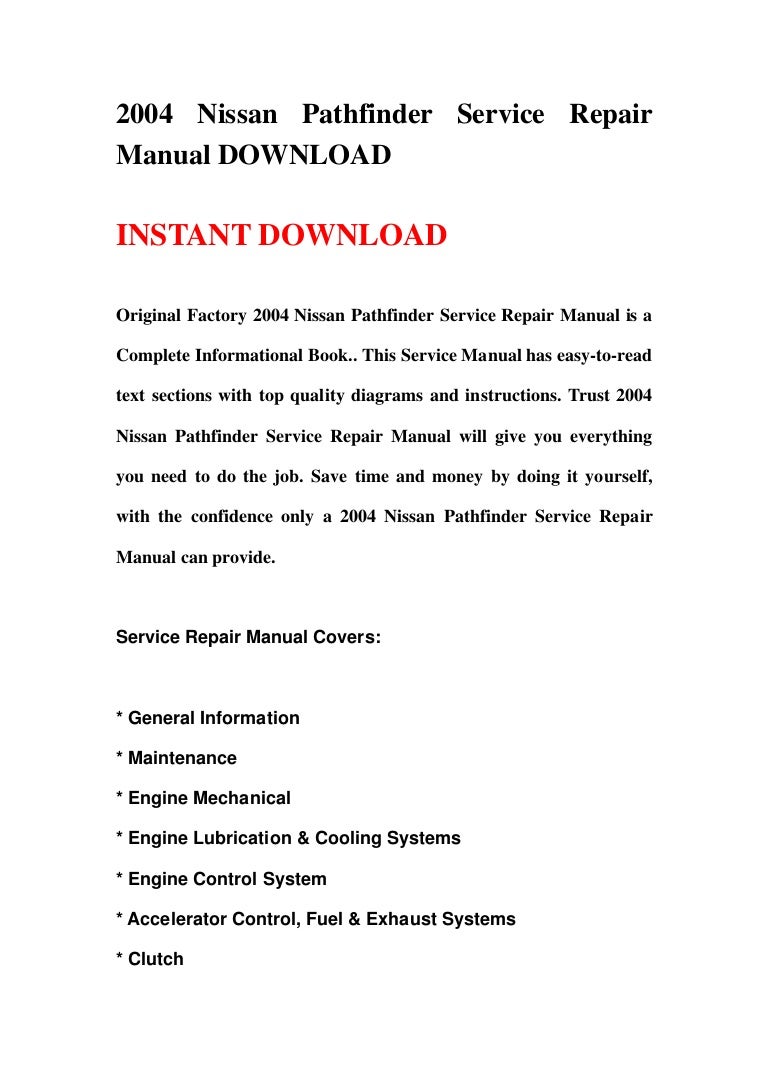 2004 Nissan Pathfinder Service Repair Manual DOWNLOAD

INSTANT DOWNLOAD

Original Factory 2004 Nissan Pathfinder Service Repair Manual is a Complete Informational Book.. This Service Manual has easy-to-read text sections with top quality diagrams and instructions. Trust 2004 Nissan Pathfinder Service Repair Manual will give you everything you need to do the job. Save time and money by doing it yourself, with the confidence only a 2004 Nissan Pathfinder Service Repair Manual can provide.

Service Repair Manual Covers:

* General Information

* Maintenance

* Engine Mechanical

* Engine Lubrication & Cooling Systems

* Engine Control System

* Accelerator Control, Fuel & Exhaust Systems

* Clutch